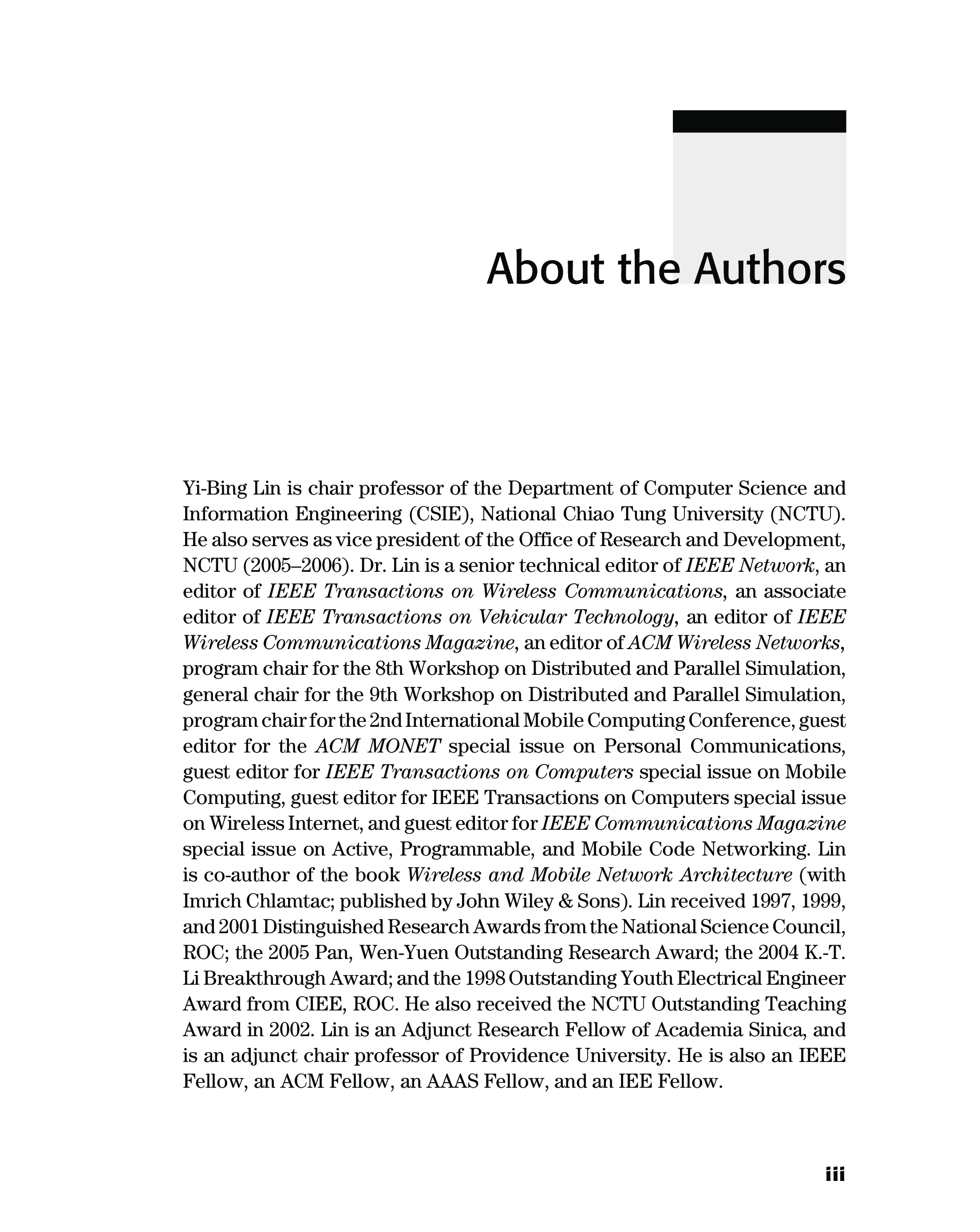 About the Authors

Yi-Bing Lin is chair professor of the Department of Computer Science and Information Engineering (CSIE), National Chiao Tung University (NCTU). He also serves as vice president of the Office of Research and Development, NCTU (2005–2006). Dr. Lin is a senior technical editor of IEEE Network, an editor of IEEE Transactions on Wireless Communications, an associate editor of IEEE Transactions on Vehicular Technology, an editor of IEEE Wireless Communications Magazine, an editor of ACM Wireless Networks, program chair for the 8th Workshop on Distributed and Parallel Simulation, general chair for the 9th Workshop on Distributed and Parallel Simulation, program chair for the 2nd International Mobile Computing Conference, guest editor for the ACM MONET special issue on Personal Communications, guest editor for IEEE Transactions on Computers special issue on Mobile Computing, guest editor for IEEE Transactions on Computers special issue on Wireless Internet, and guest editor for IEEE Communications Magazine special issue on Active, Programmable, and Mobile Code Networking. Lin is co-author of the book Wireless and Mobile Network Architecture (with Imrich Chlamtac; published by John Wiley & Sons). Lin received 1997, 1999, and 2001 Distinguished Research Awards from the National Science Council, ROC; the 2005 Pan, Wen-Yuen Outstanding Research Award; the 2004 K.-T. Li Breakthrough Award; and the 1998 Outstanding Youth Electrical Engineer Award from CIEE, ROC. He also received the NCTU Outstanding Teaching Award in 2002. Lin is an Adjunct Research Fellow of Academia Sinica, and is an adjunct chair professor of Providence University. He is also an IEEE Fellow, an ACM Fellow, an AAAS Fellow, and an IEE Fellow.

iii